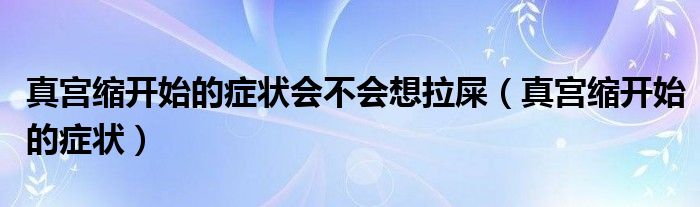 真宫缩开始的症状会不会想拉屎（真宫缩开始的症状）